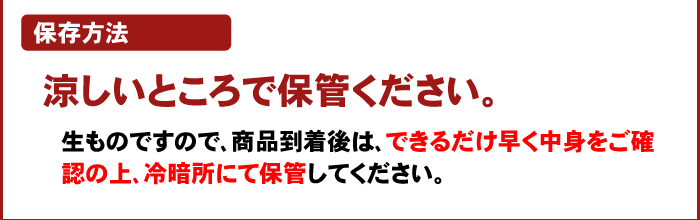 保存方法

涼しいところで保管ください。

生ものですので、商品到着後は、できるだけ早く中身をご確認の上、冷暗所にて保管してください。